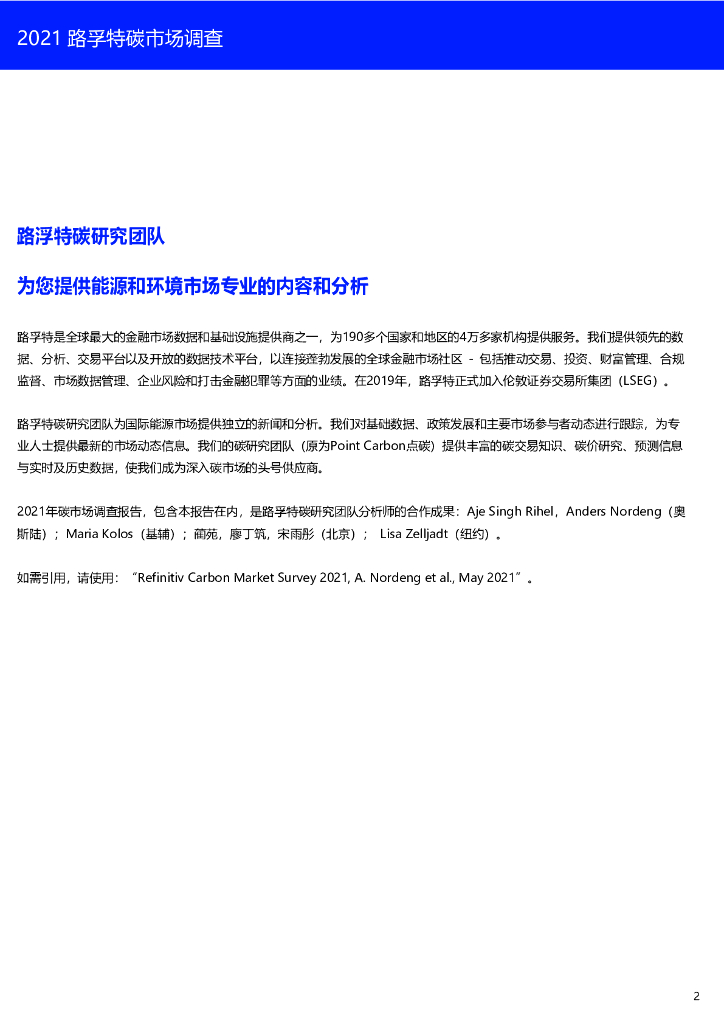 2021 路孚特碳市场调查

路孚特碳研究团队

为您提供能源和环境市场专业的内容和分析

路孚特是全球最大的金融市场数据和基础设施提供商之一，为190多个国家和地区的4万多家机构提供服务。我们提供领先的数据、分析、交易平台以及开放的数据技术平台，以连接蓬勃发展的全球金融市场社区 - 包括推动交易、投资、财富管理、合规监督、市场数据管理、企业风险和打击金融犯罪等方面的业绩。在2019年，路孚特正式加入伦敦证券交易所集团（LSEG）。

路孚特碳研究团队为国际能源市场提供独立的新闻和分析。我们对基础数据、政策发展和主要市场参与者动态进行跟踪，为专业人士提供最新的市场动态信息。我们的碳研究团队（原为Point Carbon点碳）提供丰富的碳交易知识、碳价研究、预测信息与实时及历史数据，使我们成为深入碳市场的头号供应商。

2021年碳市场调查报告，包含本报告在内，是路孚特碳研究团队分析师的合作成果：Aje Singh Rihel，Anders Nordeng（奥斯陆）；Maria Kolos（基辅）；蔺苑，廖丁筑，宋雨彤（北京）； Lisa Zelljadt（纽约）。

如需引用，请使用：“Refinitiv Carbon Market Survey 2021, A. Nordeng et al., May 2021”。

2